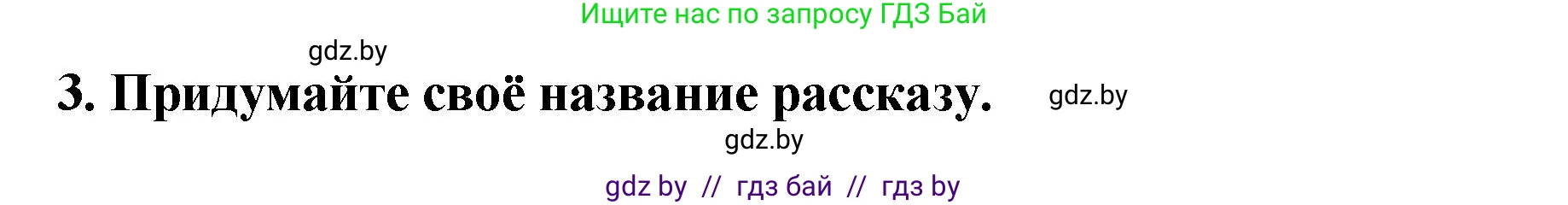 Ищите нас по запросу ГДЗ Бай

gdz.by

3. Придумайте своё название рассказу.

gdz.by

gdz.by

gdz by // гдз бай // гдз by